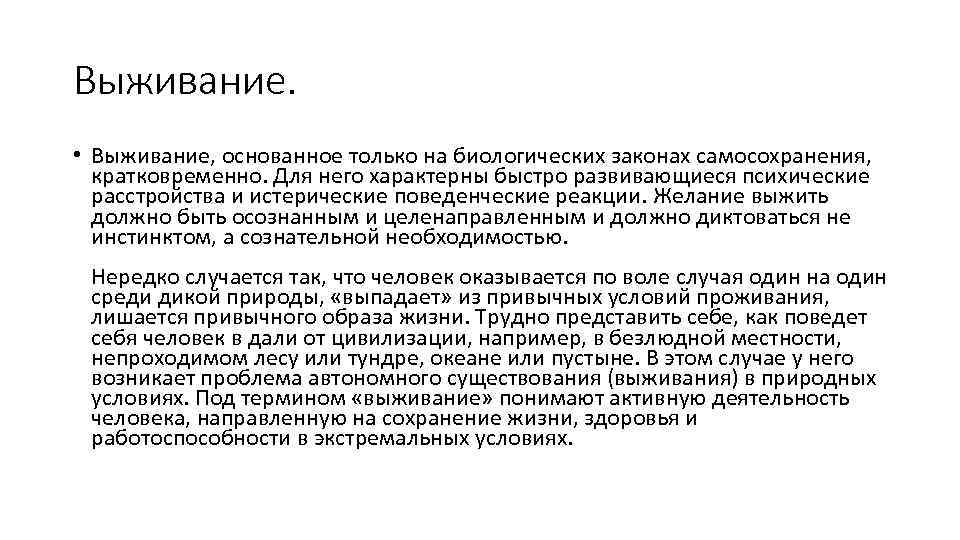 Выживание.

• Выживание, основанное только на биологических законах самосохранения, кратковременно. Для него характерны быстро развивающиеся психические расстройства и истерические поведенческие реакции. Желание выжить должно быть осознанным и целенаправленным и должно диктоваться не инстинктом, а сознательной необходимостью.

Нередко случается так, что человек оказывается по воле случая один на один среди дикой природы, «выпадает» из привычных условий проживания, лишается привычного образа жизни. Трудно представить себе, как поведет себя человек в дали от цивилизации, например, в безлюдной местности, непроходимом лесу или тундре, океане или пустыне. В этом случае у него возникает проблема автономного существования (выживания) в природных условиях. Под термином «выживание» понимают активную деятельность человека, направленную на сохранение жизни, здоровья и работоспособности в экстремальных условиях.